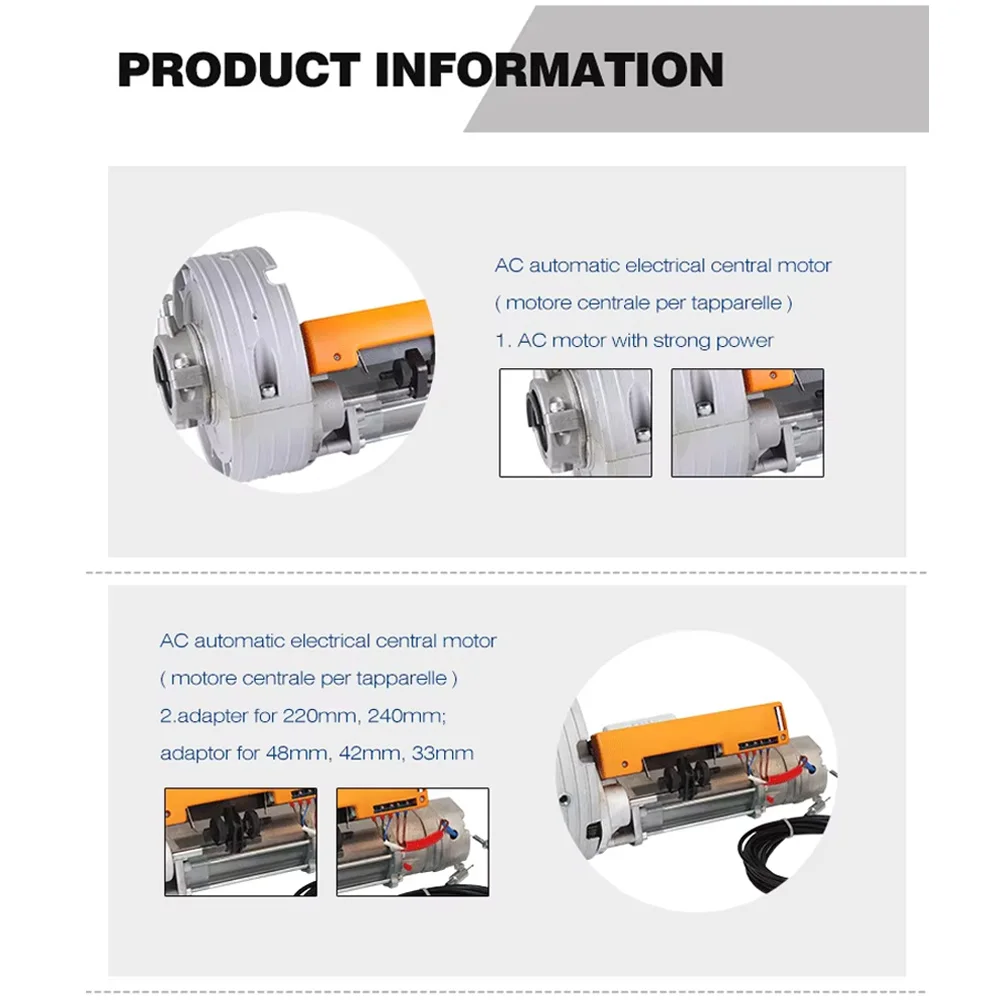 PRODUCT INFORMATION

AC automatic electrical central motor

( motore centrale per tapparelle )

1. AC motor with strong power

AC automatic electrical central motor

( motore centrale per tapparelle )

2.adapter for 220mm, 240mm;

adaptor for 48mm, 42mm, 33mm